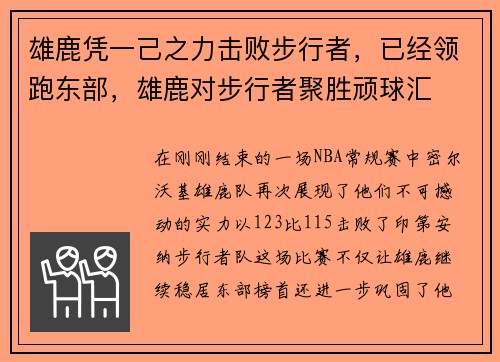 雄鹿凭一己之力击败步行者，已经领跑东部，雄鹿对步行者聚胜顽球汇

在刚刚结束的一场NBA常规赛中密尔沃基雄鹿队再次展现了他们不可撼动的实力以123比115击败了印第安纳步行者队这场比赛不仅让雄鹿继续稳居东部榜首还进一步巩固了他